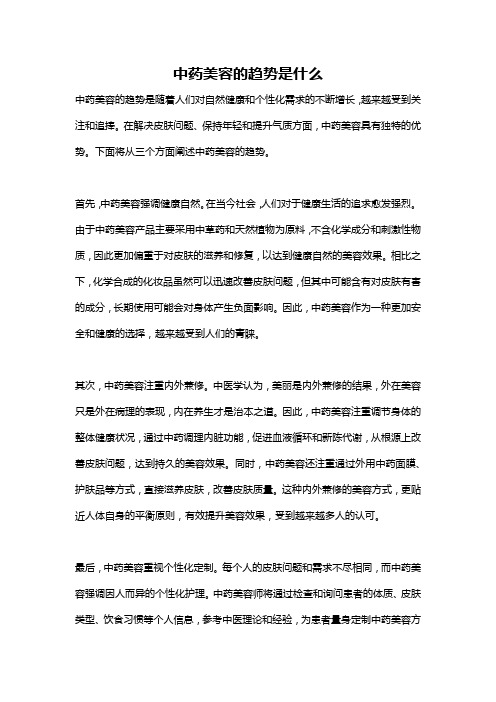 中药美容的趋势是什么

中药美容的趋势是随着人们对自然健康和个性化需求的不断增长，越来越受到关注和追捧。在解决皮肤问题、保持年轻和提升气质方面，中药美容具有独特的优势。下面将从三个方面阐述中药美容的趋势。

首先，中药美容强调健康自然。在当今社会，人们对于健康生活的追求愈发强烈。由于中药美容产品主要采用中草药和天然植物为原料，不含化学成分和刺激性物质，因此更加偏重于对皮肤的滋养和修复，以达到健康自然的美容效果。相比之下，化学合成的化妆品虽然可以迅速改善皮肤问题，但其中可能含有对皮肤有害的成分，长期使用可能会对身体产生负面影响。因此，中药美容作为一种更加安全和健康的选择，越来越受到人们的青睐。

其次，中药美容注重内外兼修。中医学认为，美丽是内外兼修的结果，外在美容只是外在病理的表现，内在养生才是治本之道。因此，中药美容注重调节身体的整体健康状况，通过中药调理内脏功能，促进血液循环和新陈代谢，从根源上改善皮肤问题，达到持久的美容效果。同时，中药美容还注重通过外用中药面膜、护肤品等方式，直接滋养皮肤，改善皮肤质量。这种内外兼修的美容方式，更贴近人体自身的平衡原则，有效提升美容效果，受到越来越多人的认可。

最后，中药美容重视个性化定制。每个人的皮肤问题和需求不尽相同，而中药美容强调因人而异的个性化护理。中药美容师将通过检查和询问患者的体质、皮肤类型、饮食习惯等个人信息，参考中医理论和经验，为患者量身定制中药美容方